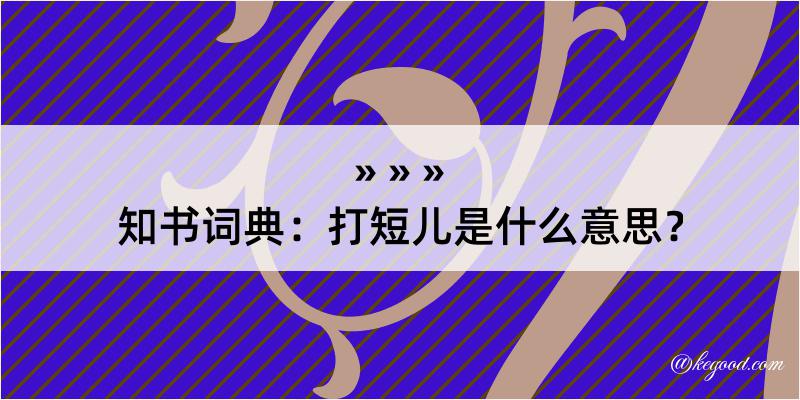 » » »
知书词典：打短儿是什么意思？

@kegood.com